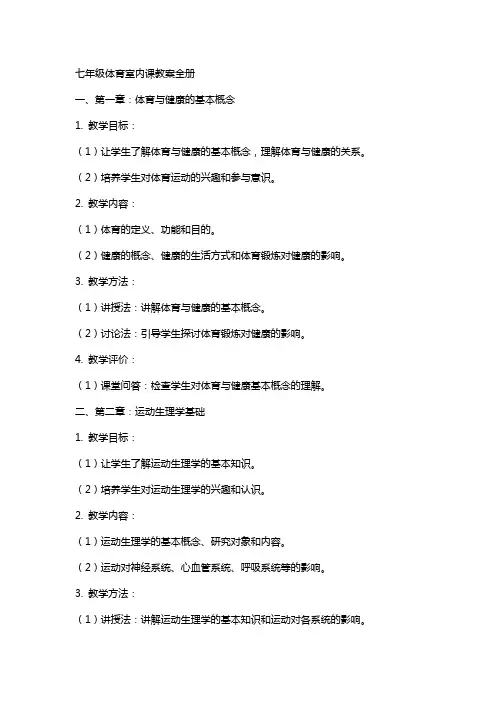 七年级体育室内课教案全册

一、第一章：体育与健康的基本概念

1. 教学目标：

（1）让学生了解体育与健康的基本概念，理解体育与健康的关系。

（2）培养学生对体育运动的兴趣和参与意识。

2. 教学内容：

（1）体育的定义、功能和目的。

（2）健康的概念、健康的生活方式和体育锻炼对健康的影响。

3. 教学方法：

（1）讲授法：讲解体育与健康的基本概念。

（2）讨论法：引导学生探讨体育锻炼对健康的影响。

4. 教学评价：

（1）课堂问答：检查学生对体育与健康基本概念的理解。

二、第二章：运动生理学基础

1. 教学目标：

（1）让学生了解运动生理学的基本知识。

（2）培养学生对运动生理学的兴趣和认识。

2. 教学内容：

（1）运动生理学的基本概念、研究对象和内容。

（2）运动对神经系统、心血管系统、呼吸系统等的影响。

3. 教学方法：

（1）讲授法：讲解运动生理学的基本知识和运动对各系统的影响。